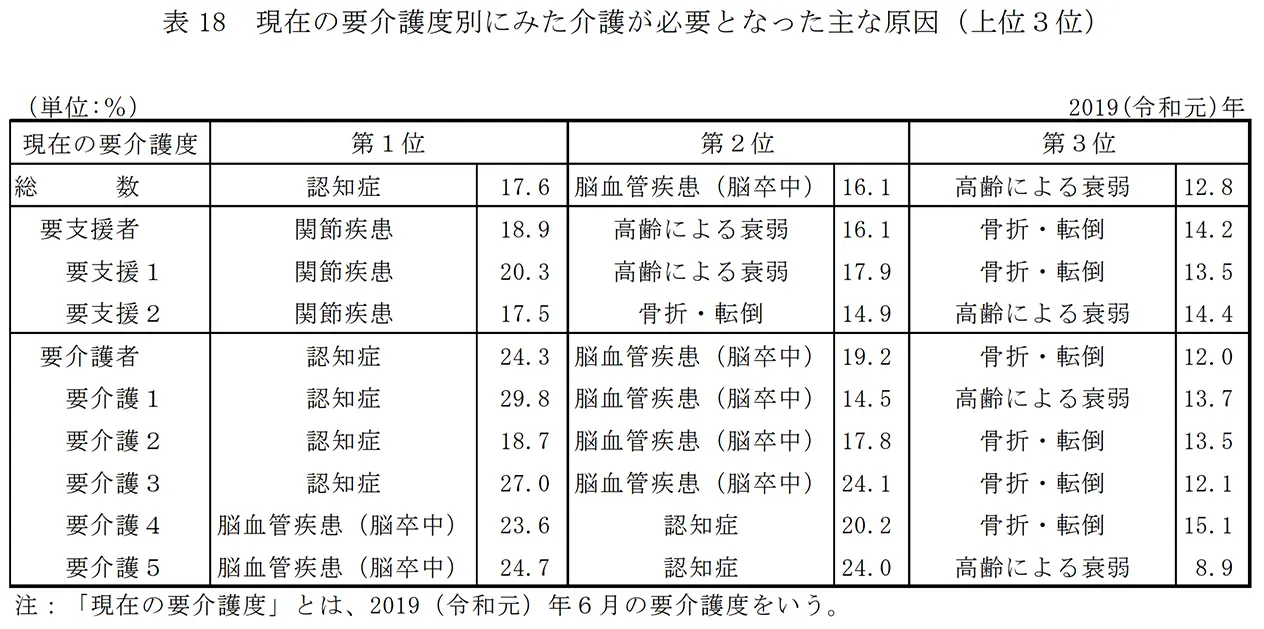 表 18　現在の要介護度別にみた介護が必要となった主な原因（上位３位）

（単位：%）

2019（令和元）年

| 現在の要介護度 | 第１位 | | 第２位 | | 第３位 | |
|---|---|---|---|---|---|---|
| 総　　数 | 認知症 | 17.6 | 脳血管疾患（脳卒中） | 16.1 | 高齢による衰弱 | 12.8 |
| 要支援者 | 関節疾患 | 18.9 | 高齢による衰弱 | 16.1 | 骨折・転倒 | 14.2 |
| 要支援１ | 関節疾患 | 20.3 | 高齢による衰弱 | 17.9 | 骨折・転倒 | 13.5 |
| 要支援２ | 関節疾患 | 17.5 | 骨折・転倒 | 14.9 | 高齢による衰弱 | 14.4 |
| 要介護者 | 認知症 | 24.3 | 脳血管疾患（脳卒中） | 19.2 | 骨折・転倒 | 12.0 |
| 要介護１ | 認知症 | 29.8 | 脳血管疾患（脳卒中） | 14.5 | 高齢による衰弱 | 13.7 |
| 要介護２ | 認知症 | 18.7 | 脳血管疾患（脳卒中） | 17.8 | 骨折・転倒 | 13.5 |
| 要介護３ | 認知症 | 27.0 | 脳血管疾患（脳卒中） | 24.1 | 骨折・転倒 | 12.1 |
| 要介護４ | 脳血管疾患（脳卒中） | 23.6 | 認知症 | 20.2 | 骨折・転倒 | 15.1 |
| 要介護５ | 脳血管疾患（脳卒中） | 24.7 | 認知症 | 24.0 | 高齢による衰弱 | 8.9 |

注：「現在の要介護度」とは、2019（令和元）年６月の要介護度をいう。